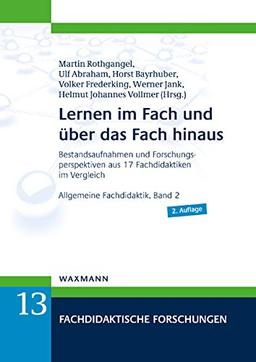 Martin Rothgangel, Ulf Abraham, Horst Bayrhuber, Volker Frederking, Werner Jank, Helmut Johannes Vollmer (Hrsg.)

Lernen im Fach und über das Fach hinaus

Bestandsaufnahmen und Forschungsperspektiven aus 17 Fachdidaktiken im Vergleich

Allgemeine Fachdidaktik, Band 2

2. Auflage

WAXMANN

13

FACHDIDAKTISCHE FORSCHUNGEN